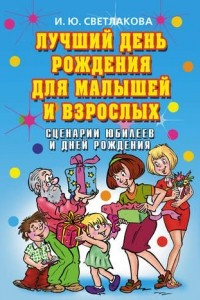 И. Ю. СВЕТЛАКОВА

ЛУЧШИЙ ДЕНЬ РОЖДЕНИЯ ДЛЯ МАЛЫШЕЙ И ВЗРОСЛЫХ

СЦЕНАРИИ ЮБИЛЕЕВ И ДНЕЙ РОЖДЕНИЯ